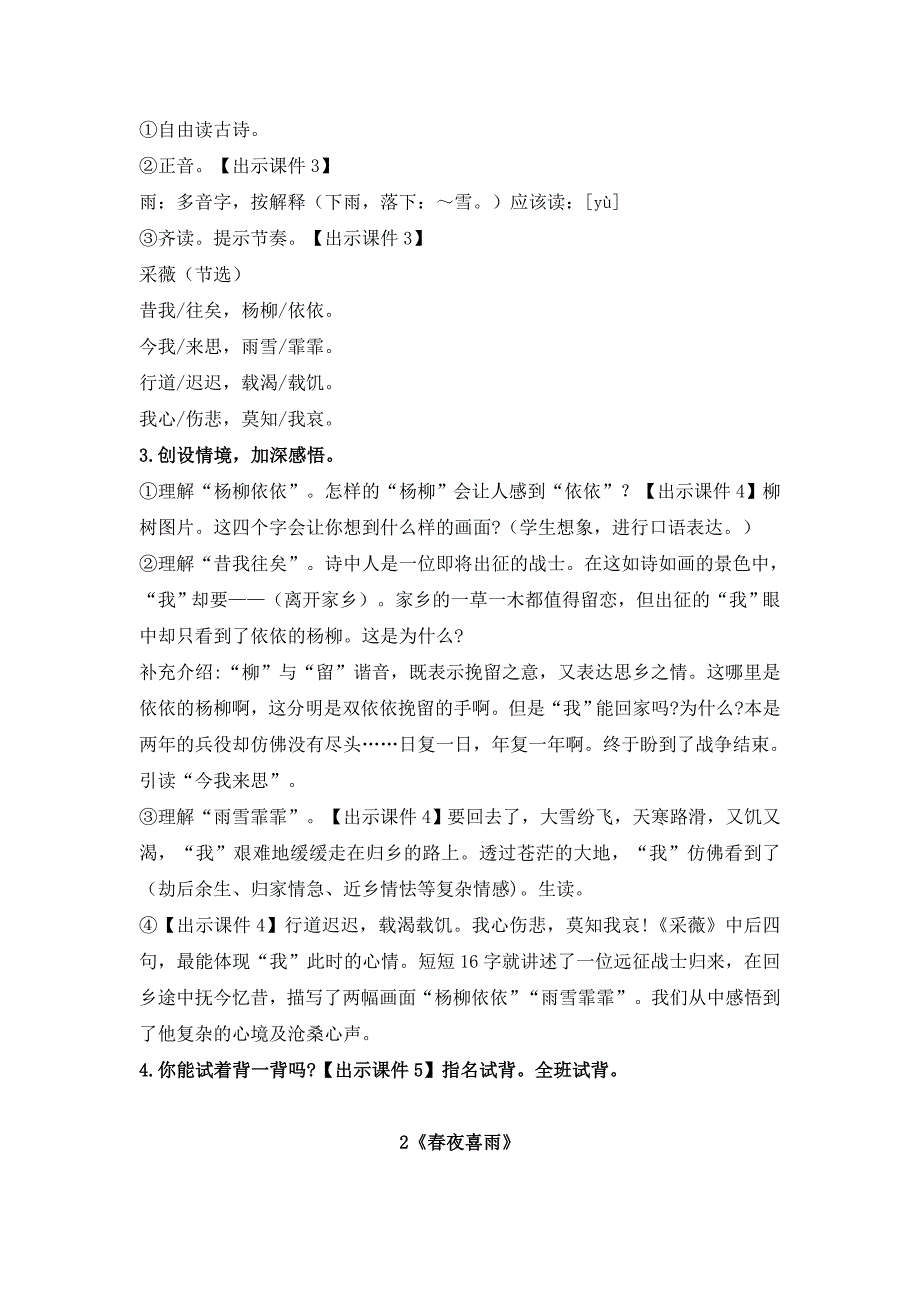 ①自由读古诗。
②正音。【出示课件 3】
雨：多音字，按解释（下雨，落下：～雪。）应该读：[yù]
③齐读。提示节奏。【出示课件 3】
采薇（节选）
昔我/往矣，杨柳/依依。
今我/来思，雨雪/霏霏。
行道/迟迟，载渴/载饥。
我心/伤悲，莫知/我哀。
3.创设情境，加深感悟。
①理解“杨柳依依”。怎样的“杨柳”会让人感到“依依”？【出示课件 4】柳树图片。这四个字会让你想到什么样的画面?（学生想象，进行口语表达。）
②理解“昔我往矣”。诗中人是一位即将出征的战士。在这如诗如画的景色中，“我”却要——（离开家乡）。家乡的一草一木都值得留恋，但出征的“我”眼中却只看到了依依的杨柳。这是为什么?
补充介绍:“柳”与“留”谐音，既表示挽留之意，又表达思乡之情。这哪里是依依的杨柳啊，这分明是双依依挽留的手啊。但是“我”能回家吗?为什么?本是两年的兵役却仿佛没有尽头……日复一日，年复一年啊。终于盼到了战争结束。引读“今我来思”。
③理解“雨雪霏霏”。【出示课件 4】要回去了，大雪纷飞，天寒路滑，又饥又渴，“我”艰难地缓缓走在归乡的路上。透过苍茫的大地，“我”仿佛看到了（劫后余生、归家情急、近乡情怯等复杂情感)。生读。
④【出示课件 4】行道迟迟，载渴载饥。我心伤悲，莫知我哀!《采薇》中后四句，最能体现“我”此时的心情。短短 16 字就讲述了一位远征战士归来，在回乡途中抚今忆昔，描写了两幅画面“杨柳依依”“雨雪霏霏”。我们从中感悟到了他复杂的心境及沧桑心声。
4.你能试着背一背吗?【出示课件 5】指名试背。全班试背。

2《春夜喜雨》